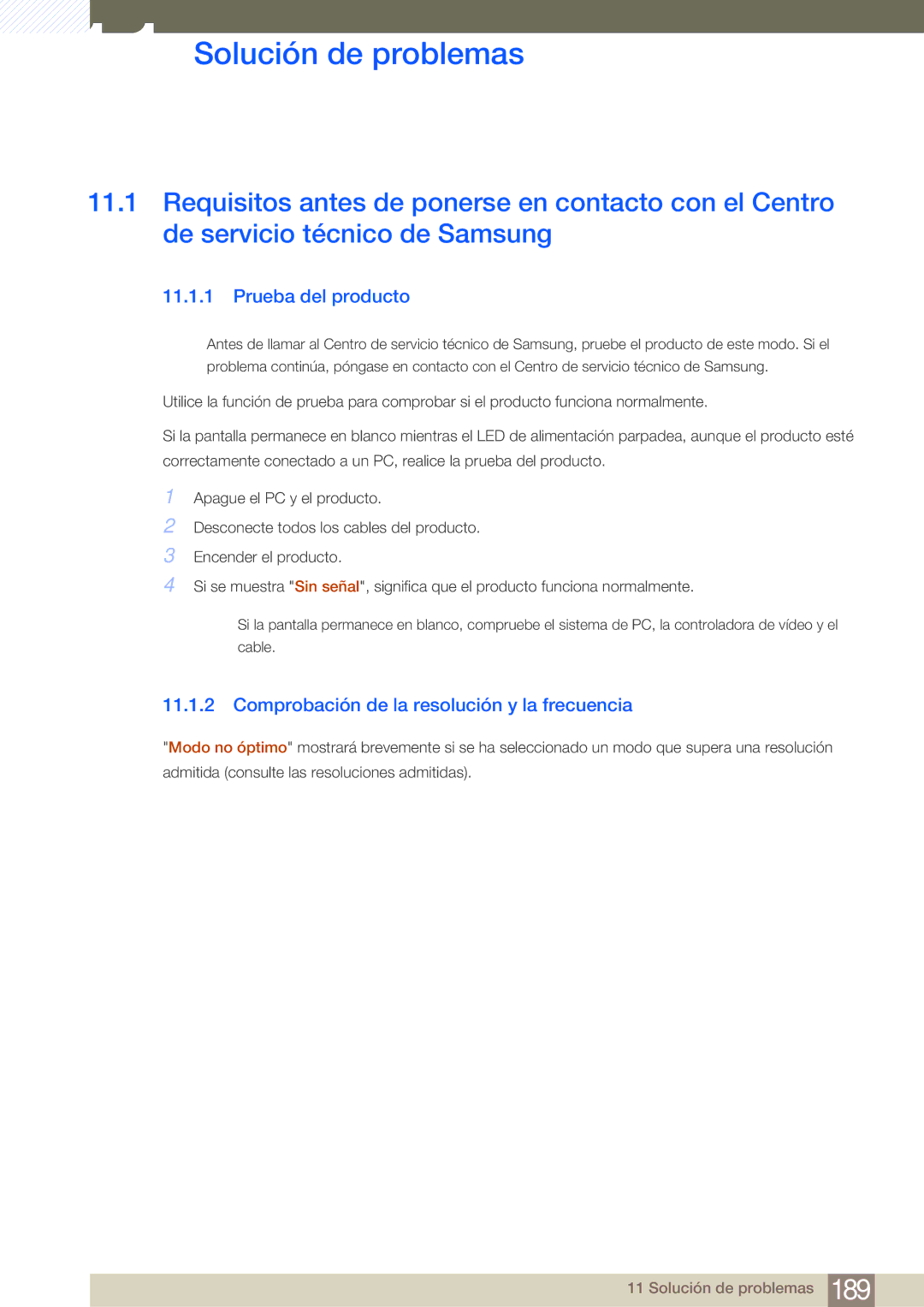 Solución de problemas

11.1 Requisitos antes de ponerse en contacto con el Centro de servicio técnico de Samsung

11.1.1 Prueba del producto

Antes de llamar al Centro de servicio técnico de Samsung, pruebe el producto de este modo. Si el problema continúa, póngase en contacto con el Centro de servicio técnico de Samsung.

Utilice la función de prueba para comprobar si el producto funciona normalmente.

Si la pantalla permanece en blanco mientras el LED de alimentación parpadea, aunque el producto esté correctamente conectado a un PC, realice la prueba del producto.

1 Apague el PC y el producto.
2 Desconecte todos los cables del producto.
3 Encender el producto.
4 Si se muestra "Sin señal", significa que el producto funciona normalmente.

Si la pantalla permanece en blanco, compruebe el sistema de PC, la controladora de vídeo y el cable.

11.1.2 Comprobación de la resolución y la frecuencia

"Modo no óptimo" mostrará brevemente si se ha seleccionado un modo que supera una resolución admitida (consulte las resoluciones admitidas).

11 Solución de problemas 189